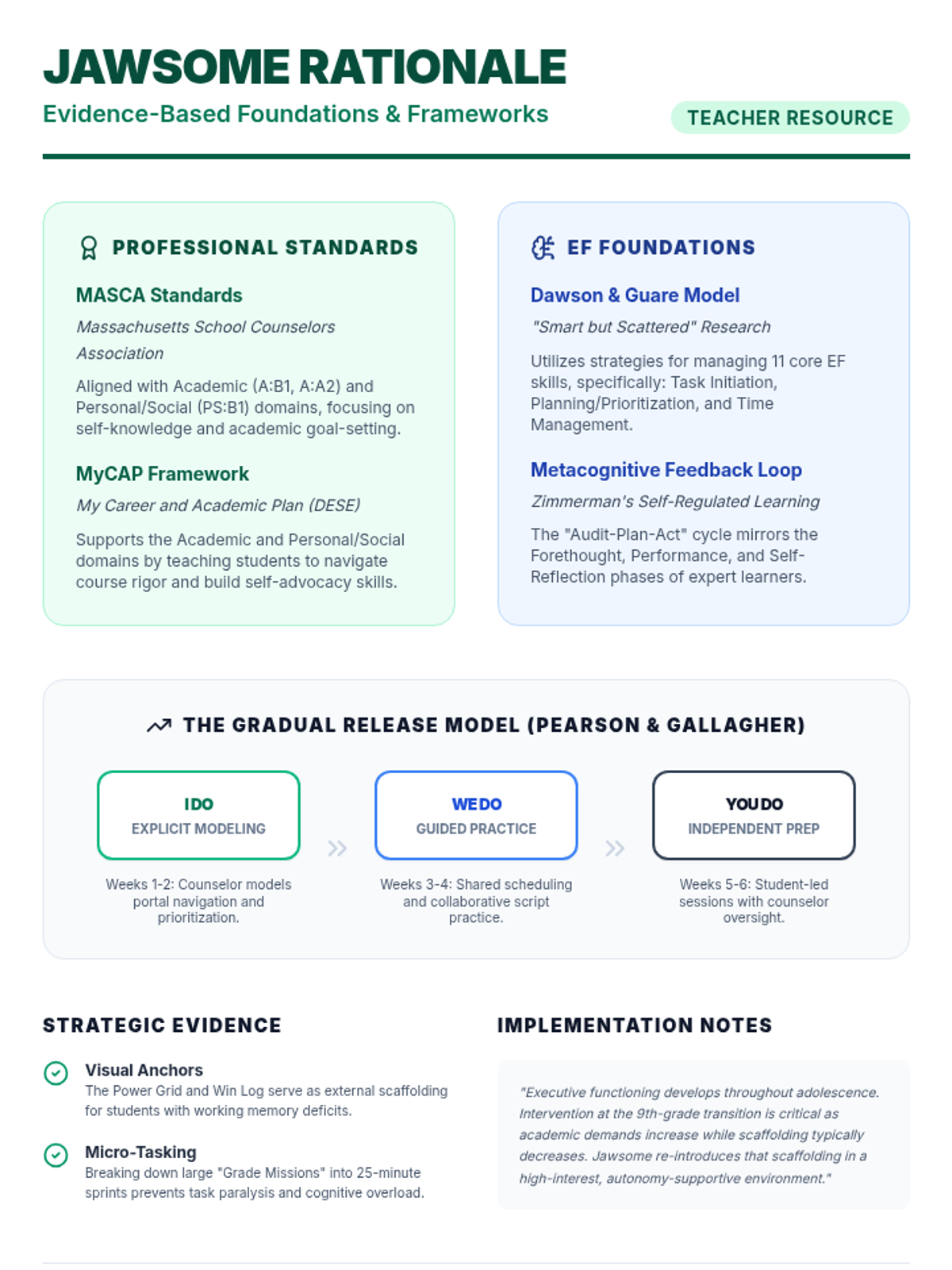 JAWSOME RATIONALE

Evidence-Based Foundations & Frameworks

TEACHER RESOURCE

PROFESSIONAL STANDARDS

MASCA Standards

Massachusetts School Counselors Association

Aligned with Academic (A:B1, A:A2) and Personal/Social (PS:B1) domains, focusing on self-knowledge and academic goal-setting.

MyCAP Framework

My Career and Academic Plan (DESE)

Supports the Academic and Personal/Social domains by teaching students to navigate course rigor and build self-advocacy skills.

EF FOUNDATIONS

Dawson & Guare Model

"Smart but Scattered" Research

Utilizes strategies for managing 11 core EF skills, specifically: Task Initiation, Planning/Prioritization, and Time Management.

Metacognitive Feedback Loop

Zimmerman's Self-Regulated Learning

The "Audit-Plan-Act" cycle mirrors the Forethought, Performance, and Self-Reflection phases of expert learners.

THE GRADUAL RELEASE MODEL (PEARSON & GALLAGHER)

I DO
EXPLICIT MODELING

Weeks 1-2: Counselor models portal navigation and prioritization.

WE DO
GUIDED PRACTICE

Weeks 3-4: Shared scheduling and collaborative script practice.

YOU DO
INDEPENDENT PREP

Weeks 5-6: Student-led sessions with counselor oversight.

STRATEGIC EVIDENCE

Visual Anchors
The Power Grid and Win Log serve as external scaffolding for students with working memory deficits.

Micro-Tasking
Breaking down large "Grade Missions" into 25-minute sprints prevents task paralysis and cognitive overload.

IMPLEMENTATION NOTES

"Executive functioning develops throughout adolescence. Intervention at the 9th-grade transition is critical as academic demands increase while scaffolding typically decreases. Jawsome re-introduces that scaffolding in a high-interest, autonomy-supportive environment."